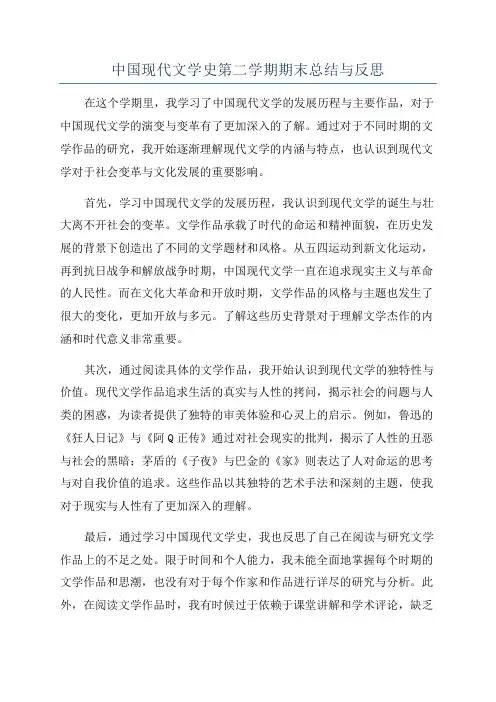 中国现代文学史第二学期期末总结与反思

在这个学期里，我学习了中国现代文学的发展历程与主要作品，对于中国现代文学的演变与变革有了更加深入的了解。通过对于不同时期的文学作品的研究，我开始逐渐理解现代文学的内涵与特点，也认识到现代文学对于社会变革与文化发展的重要影响。

首先，学习中国现代文学的发展历程，我认识到现代文学的诞生与壮大离不开社会的变革。文学作品承载了时代的命运和精神面貌，在历史发展的背景下创造出了不同的文学题材和风格。从五四运动到新文化运动，再到抗日战争和解放战争时期，中国现代文学一直在追求现实主义与革命的人民性。而在文化大革命和开放时期，文学作品的风格与主题也发生了很大的变化，更加开放与多元。了解这些历史背景对于理解文学杰作的内涵和时代意义非常重要。

其次，通过阅读具体的文学作品，我开始认识到现代文学的独特性与价值。现代文学作品追求生活的真实与人性的拷问，揭示社会的问题与人类的困惑，为读者提供了独特的审美体验和心灵上的启示。例如，鲁迅的《狂人日记》与《阿Q正传》通过对社会现实的批判，揭示了人性的丑恶与社会的黑暗；茅盾的《子夜》与巴金的《家》则表达了人对命运的思考与对自我价值的追求。这些作品以其独特的艺术手法和深刻的主题，使我对于现实与人性有了更加深入的理解。

最后，通过学习中国现代文学史，我也反思了自己在阅读与研究文学作品上的不足之处。限于时间和个人能力，我未能全面地掌握每个时期的文学作品和思潮，也没有对于每个作家和作品进行详尽的研究与分析。此外，在阅读文学作品时，我有时候过于依赖于课堂讲解和学术评论，缺乏